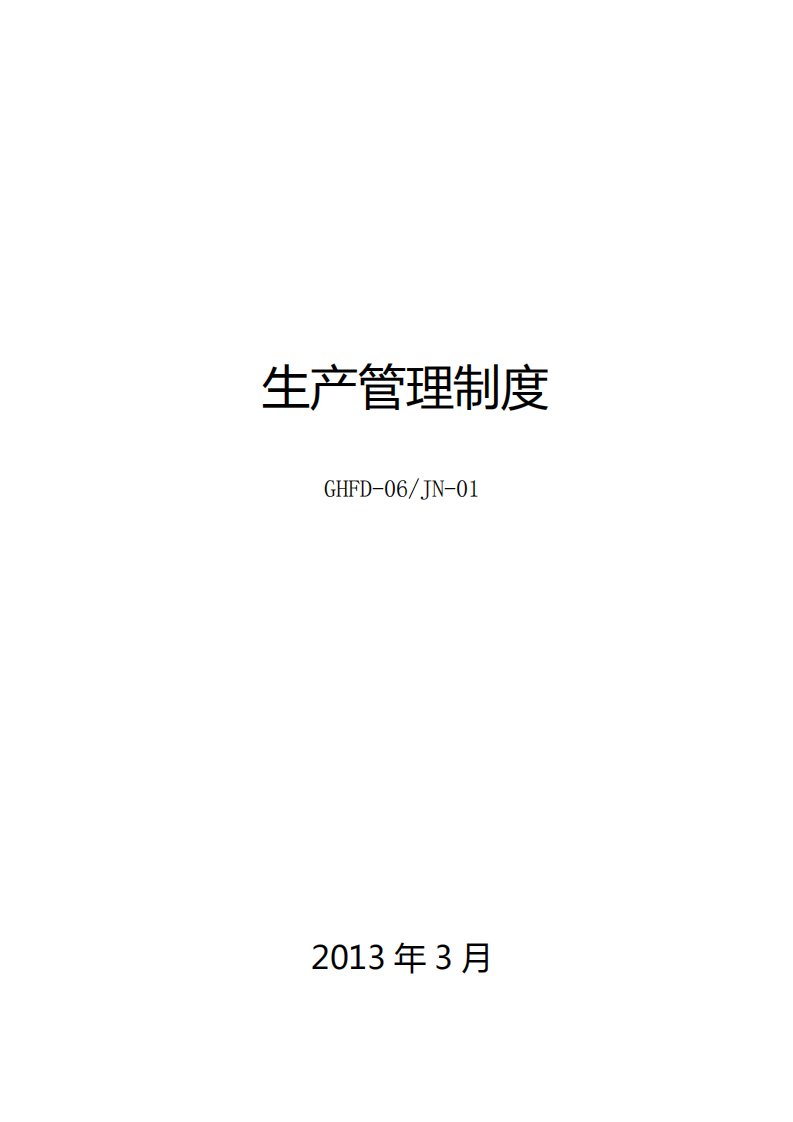 生产管理制度

GHFD-06/JN-01

2013 年 3 月